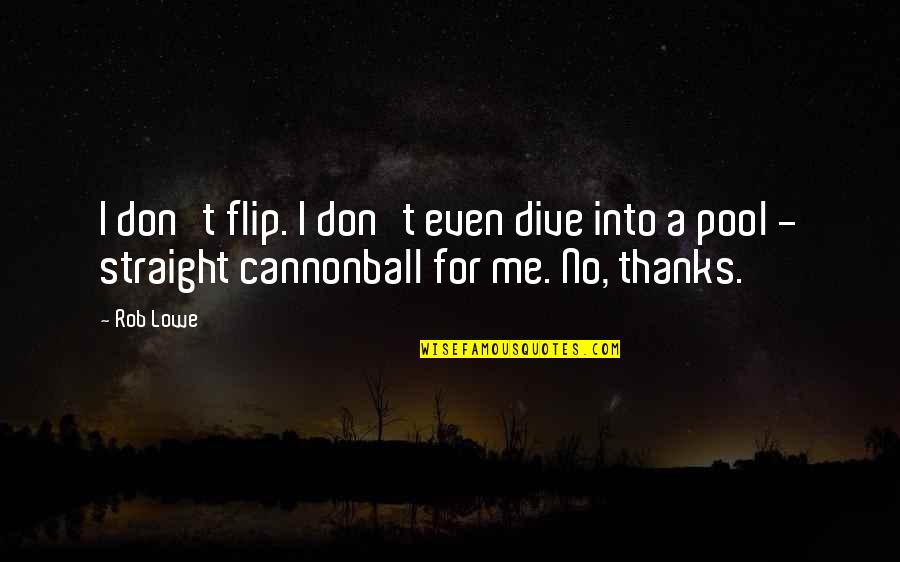 I don t flip. I don t even dive into a pool - straight cannonball for me. No, thanks.

- Rob Lowe

WISEFAMOUSQUOTES.COM